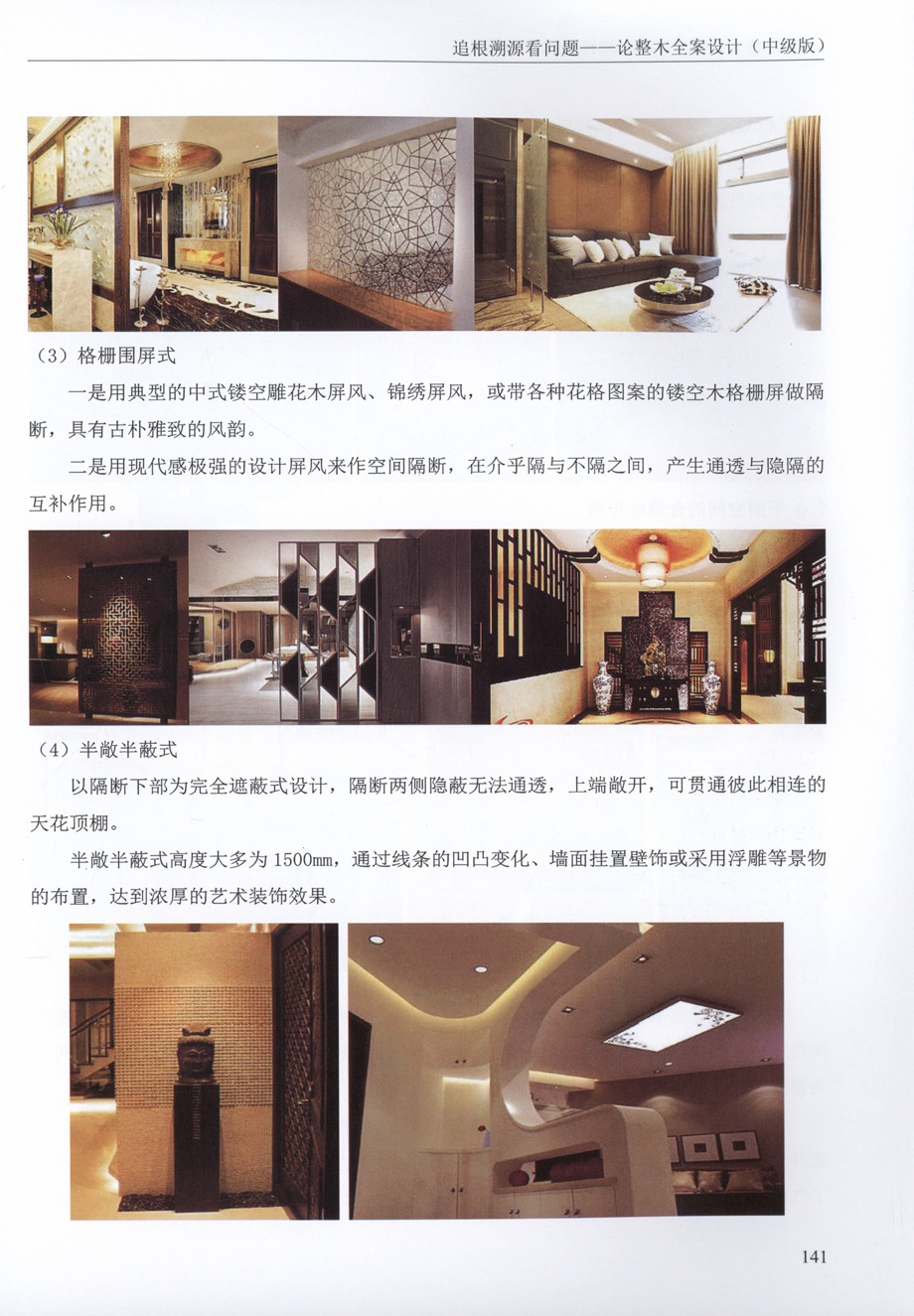 追根溯源看问题——论整木全案设计（中级版）

（3）格栅围屏式

一是用典型的中式镂空雕花木屏风、锦绣屏风，或带各种花格图案的镂空木格栅屏做隔断，具有古朴雅致的风韵。

二是用现代感极强的设计屏风来作空间隔断，在介乎隔与不隔之间，产生通透与隐隔的互补作用。

（4）半敞半蔽式

以隔断下部为完全遮蔽式设计，隔断两侧隐蔽无法通透，上端敞开，可贯通彼此相连的天花顶棚。

半敞半蔽式高度大多为1500mm，通过线条的凹凸变化、墙面挂置壁饰或采用浮雕等景物的布置，达到浓厚的艺术装饰效果。

141